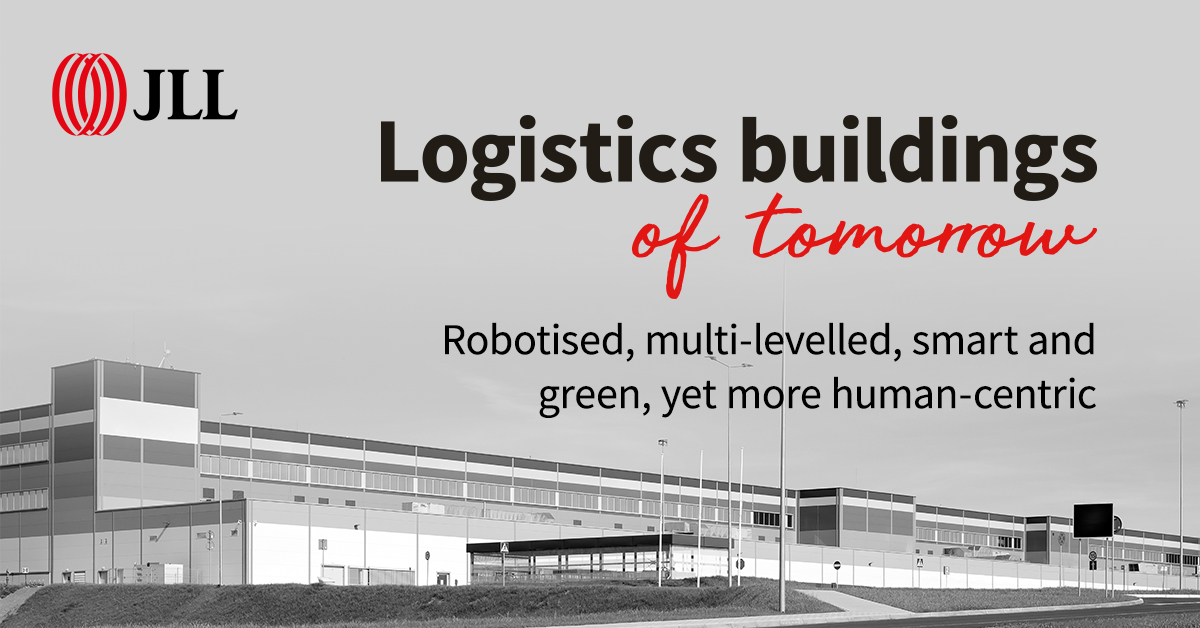 JLL

Logistics buildings
of tomorrow

Robotised, multi-levelled, smart and green, yet more human-centric